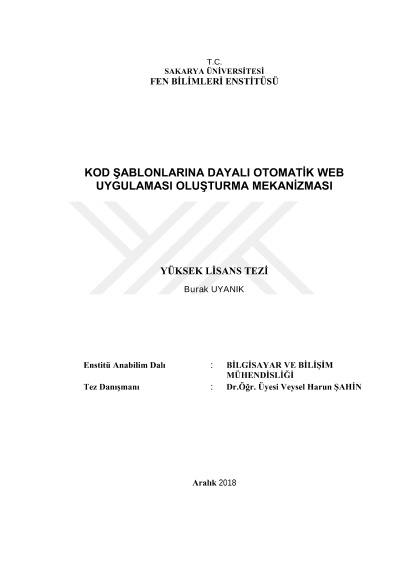 T.C.
SAKARYA ÜNİVERSİTESİ
FEN BİLİMLERİ ENSTİTÜSÜ

KOD ŞABLONLARINA DAYALI OTOMATİK WEB UYGULAMASI OLUŞTURMA MEKANİZMASI

YÜKSEK LİSANS TEZİ
Burak UYANIK

Enstitü Anabilim Dalı : BİLGİSAYAR VE BİLİŞİM MÜHENDİSLİĞİ
Tez Danışmanı : Dr.Öğr. Üyesi Veysel Harun ŞAHİN

Aralık 2018